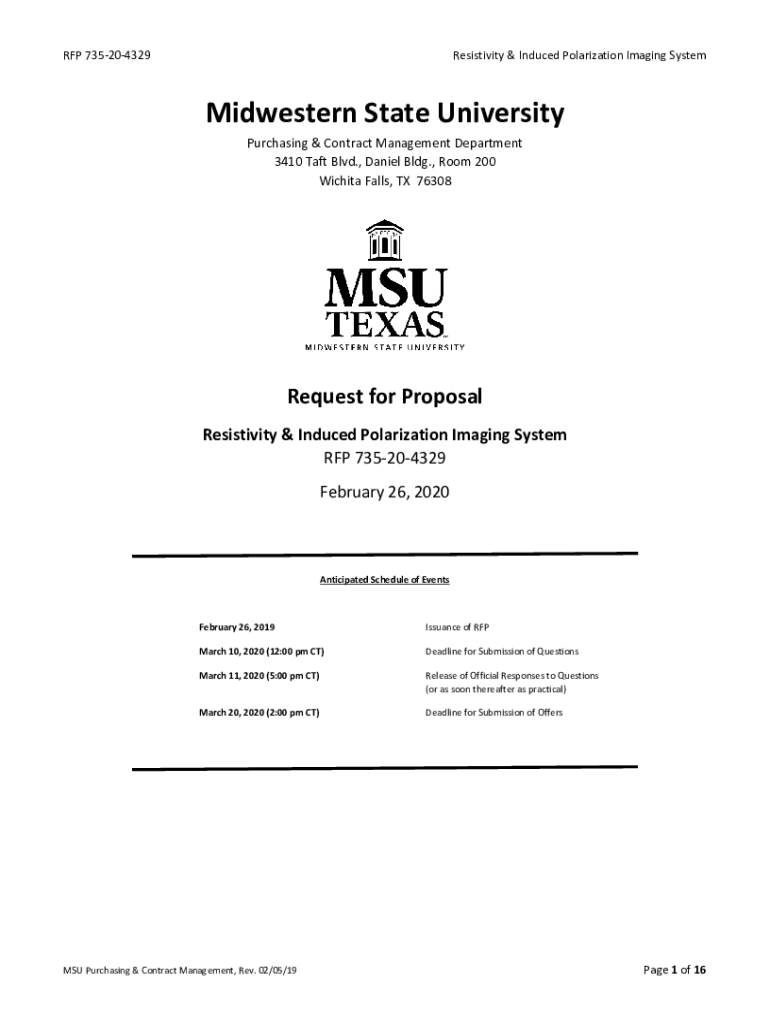 RFP 735-20-4329

Resistivity & Induced Polarization Imaging System

Midwestern State University

Purchasing & Contract Management Department
3410 Taft Blvd., Daniel Bldg., Room 200
Wichita Falls, TX 76308

MSU
TEXAS
MIDWESTERN STATE UNIVERSITY

Request for Proposal

Resistivity & Induced Polarization Imaging System
RFP 735-20-4329

February 26, 2020

Anticipated Schedule of Events

| | |
|---|---|
| February 26, 2019 | Issuance of RFP |
| March 10, 2020 (12:00 pm CT) | Deadline for Submission of Questions |
| March 11, 2020 (5:00 pm CT) | Release of Official Responses to Questions (or as soon thereafter as practical) |
| March 20, 2020 (2:00 pm CT) | Deadline for Submission of Offers |

MSU Purchasing & Contract Management, Rev. 02/05/19

Page 1 of 16